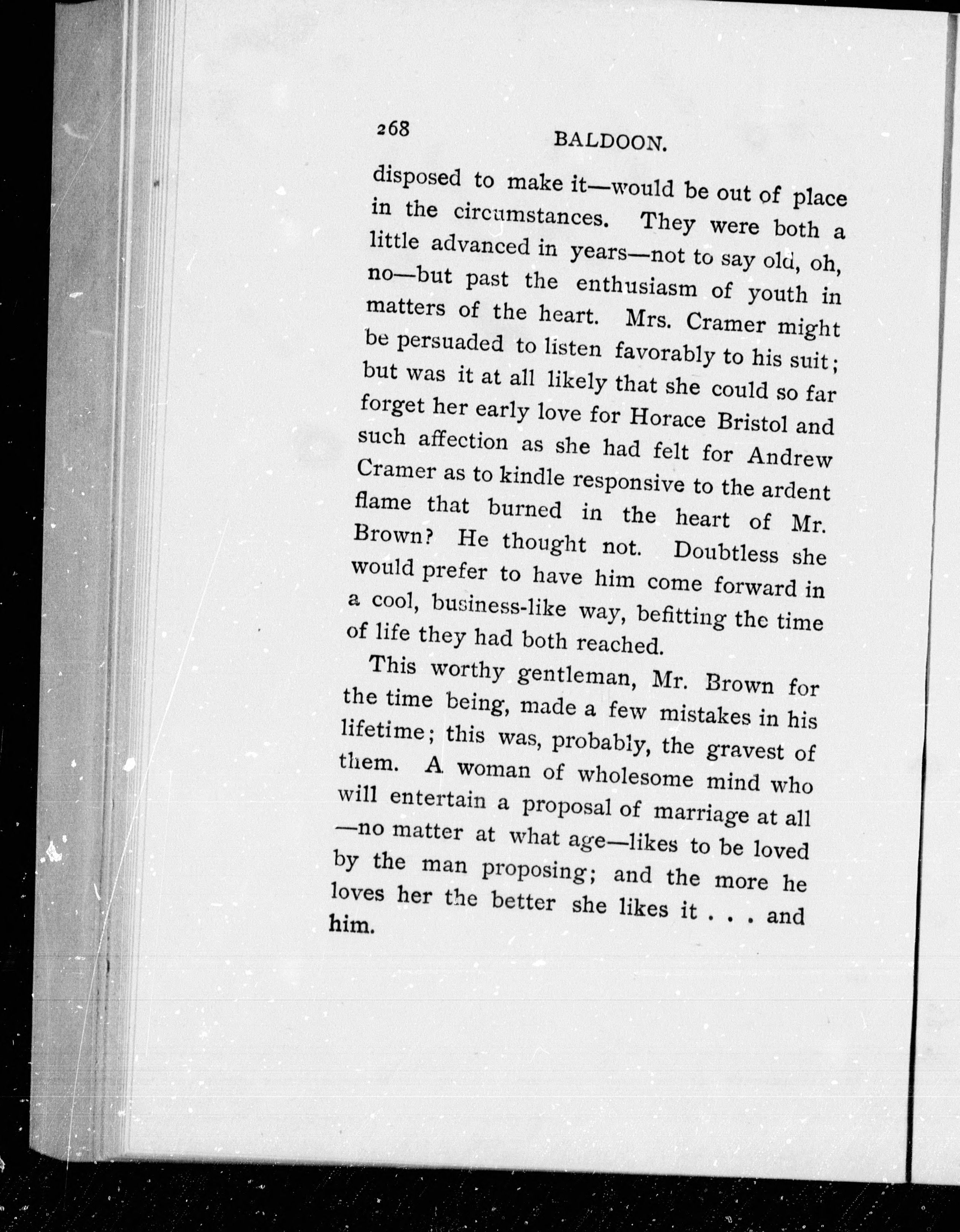 268 BALDOON.

disposed to make it—would be out of place in the circumstances. They were both a little advanced in years—not to say old, oh, no—but past the enthusiasm of youth in matters of the heart. Mrs. Cramer might be persuaded to listen favorably to his suit; but was it at all likely that she could so far forget her early love for Horace Bristol and such affection as she had felt for Andrew Cramer as to kindle responsive to the ardent flame that burned in the heart of Mr. Brown? He thought not. Doubtless she would prefer to have him come forward in a cool, business-like way, befitting the time of life they had both reached.

This worthy gentleman, Mr. Brown for the time being, made a few mistakes in his lifetime; this was, probably, the gravest of them. A woman of wholesome mind who will entertain a proposal of marriage at all —no matter at what age—likes to be loved by the man proposing; and the more he loves her the better she likes it . . . and him.